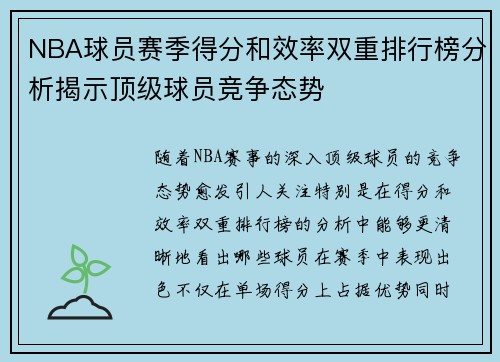 NBA球员赛季得分和效率双重排行榜分析揭示顶级球员竞争态势

随着NBA赛事的深入顶级球员的竞争态势愈发引人关注特别是在得分和效率双重排行榜的分析中能够更清晰地看出哪些球员在赛季中表现出色不仅在单场得分上占据优势同时